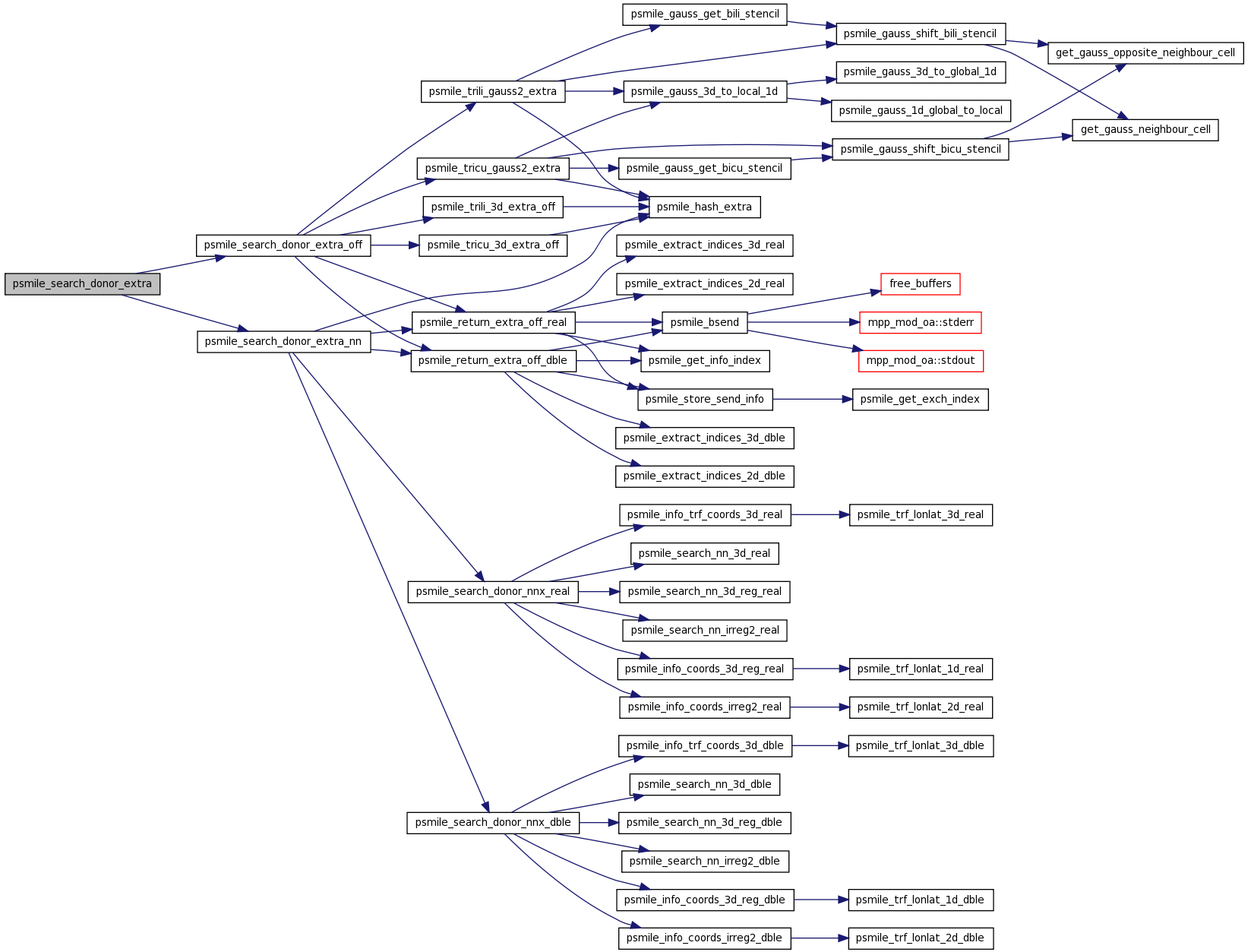 psmile_search_donor_extra
psmile_search_donor_extra_off
psmile_search_donor_extra_nn
psmile_trili_gauss2_extra
psmile_tricu_gauss2_extra
psmile_trili_3d_extra_off
psmile_tricu_3d_extra_off
psmile_return_extra_off_real
psmile_return_extra_off_dble
psmile_search_donor_nnx_real
psmile_search_donor_nnx_dble
psmile_gauss_get_bili_stencil
psmile_gauss_3d_to_local_1d
psmile_gauss_get_bicu_stencil
psmile_hash_extra
psmile_extract_indices_3d_real
psmile_extract_indices_2d_real
psmile_bsend
psmile_get_info_index
psmile_store_send_info
psmile_extract_indices_3d_dble
psmile_extract_indices_2d_dble
psmile_info_trf_coords_3d_real
psmile_search_nn_3d_real
psmile_search_nn_3d_reg_real
psmile_search_nn_irreg2_real
psmile_info_coords_3d_reg_real
psmile_info_coords_irreg2_real
psmile_info_trf_coords_3d_dble
psmile_search_nn_3d_dble
psmile_search_nn_3d_reg_dble
psmile_search_nn_irreg2_dble
psmile_info_coords_3d_reg_dble
psmile_info_coords_irreg2_dble
psmile_gauss_shift_bili_stencil
psmile_gauss_3d_to_global_1d
psmile_gauss_1d_global_to_local
psmile_gauss_shift_bicu_stencil
free_buffers
mpp_mod_oa::stderr
mpp_mod_oa::stdout
psmile_get_exch_index
psmile_trf_lonlat_3d_real
psmile_trf_lonlat_1d_real
psmile_trf_lonlat_2d_real
psmile_trf_lonlat_3d_dble
psmile_trf_lonlat_1d_dble
psmile_trf_lonlat_2d_dble
get_gauss_opposite_neighbour_cell
get_gauss_neighbour_cell